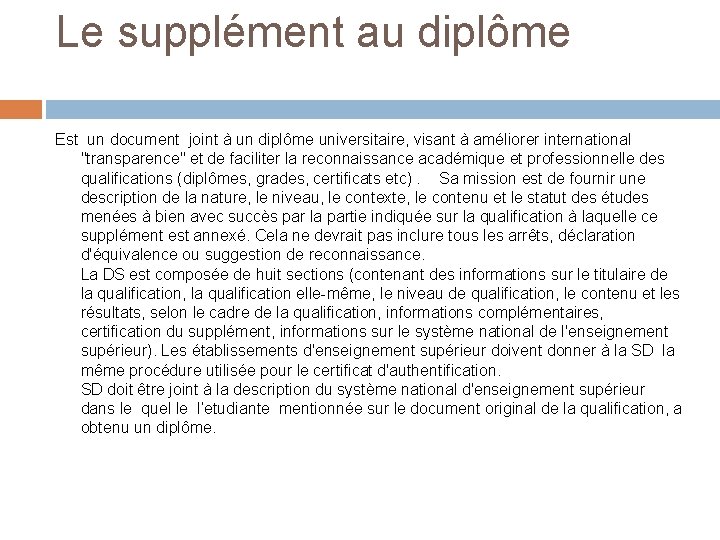 Le supplément au diplôme

Est un document joint à un diplôme universitaire, visant à améliorer international "transparence" et de faciliter la reconnaissance académique et professionnelle des qualifications (diplômes, grades, certificats etc) . Sa mission est de fournir une description de la nature, le niveau, le contexte, le contenu et le statut des études menées à bien avec succès par la partie indiquée sur la qualification à laquelle ce supplément est annexé. Cela ne devrait pas inclure tous les arrêts, déclaration d'équivalence ou suggestion de reconnaissance.
La DS est composée de huit sections (contenant des informations sur le titulaire de la qualification, la qualification elle-même, le niveau de qualification, le contenu et les résultats, selon le cadre de la qualification, informations complémentaires, certification du supplément, informations sur le système national de l'enseignement supérieur). Les établissements d'enseignement supérieur doivent donner à la SD la même procédure utilisée pour le certificat d'authentification.
SD doit être joint à la description du système national d'enseignement supérieur dans le quel le l'etudiante mentionnée sur le document original de la qualification, a obtenu un diplôme.